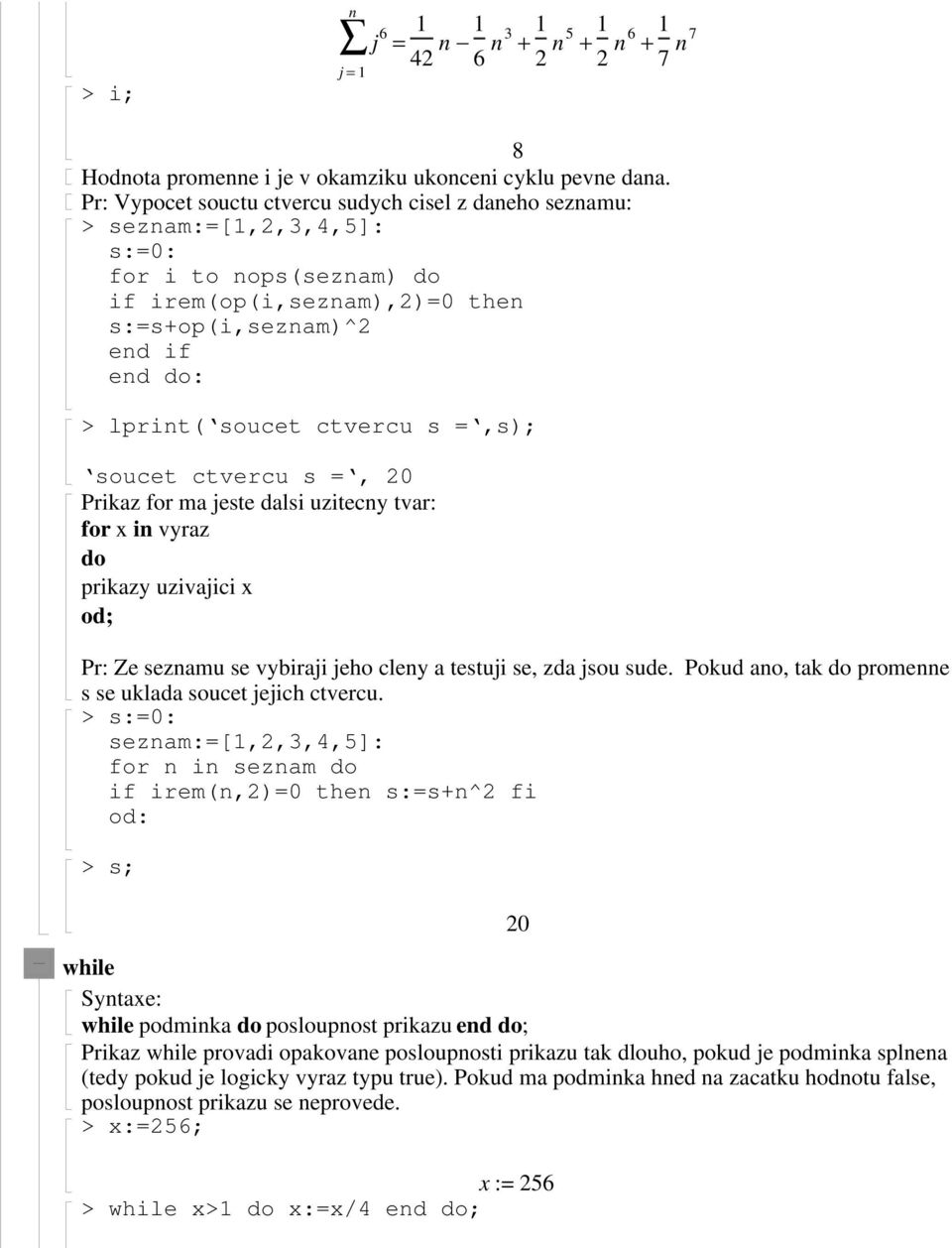 $\sum_{j=1}^{n} j^6 = \frac{1}{42} n - \frac{1}{6} n^3 + \frac{1}{2} n^5 + \frac{1}{2} n^6 + \frac{1}{7} n^7$

> i;

8

Hodnota promenne i je v okamziku ukonceni cyklu pevne dana.

Pr: Vypocet souctu ctvercu sudych cisel z daneho seznamu:

> seznam:=[1,2,3,4,5]:
s:=0:
for i to nops(seznam) do
if irem(op(i,seznam),2)=0 then
s:=s+op(i,seznam)^2
end if
end do:

> lprint(`soucet ctvercu s =`,s);

`soucet ctvercu s =`, 20

Prikaz for ma jeste dalsi uzitecny tvar:
for x in vyraz
do
prikazy uzivajici x
od;

Pr: Ze seznamu se vybiraji jeho cleny a testuji se, zda jsou sude. Pokud ano, tak do promenne s se uklada soucet jejich ctvercu.

> s:=0:
seznam:=[1,2,3,4,5]:
for n in seznam do
if irem(n,2)=0 then s:=s+n^2 fi
od:

> s;

20

while

Syntaxe:
while podminka do posloupnost prikazu end do;

Prikaz while provadi opakovane posloupnosti prikazu tak dlouho, pokud je podminka splnena (tedy pokud je logicky vyraz typu true). Pokud ma podminka hned na zacatku hodnotu false, posloupnost prikazu se neprovede.

> x:=256;

$x := 256$

> while x>1 do x:=x/4 end do;